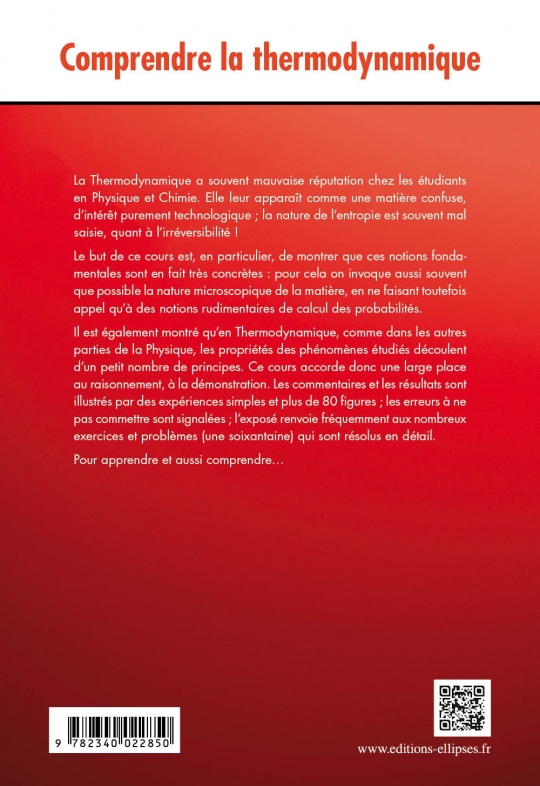 Comprendre la thermodynamique

La Thermodynamique a souvent mauvaise réputation chez les étudiants en Physique et Chimie. Elle leur apparaît comme une matière confuse, d'intérêt purement technologique ; la nature de l'entropie est souvent mal saisie, quant à l'irréversibilité !

Le but de ce cours est, en particulier, de montrer que ces notions fondamentales sont en fait très concrètes : pour cela on invoque aussi souvent que possible la nature microscopique de la matière, en ne faisant toutefois appel qu'à des notions rudimentaires de calcul des probabilités.

Il est également montré qu'en Thermodynamique, comme dans les autres parties de la Physique, les propriétés des phénomènes étudiés découlent d'un petit nombre de principes. Ce cours accorde donc une large place au raisonnement, à la démonstration. Les commentaires et les résultats sont illustrés par des expériences simples et plus de 80 figures ; les erreurs à ne pas commettre sont signalées ; l'exposé renvoie fréquemment aux nombreux exercices et problèmes (une soixantaine) qui sont résolus en détail.

Pour apprendre et aussi comprendre…

9 782340 022850

www.editions-ellipses.fr